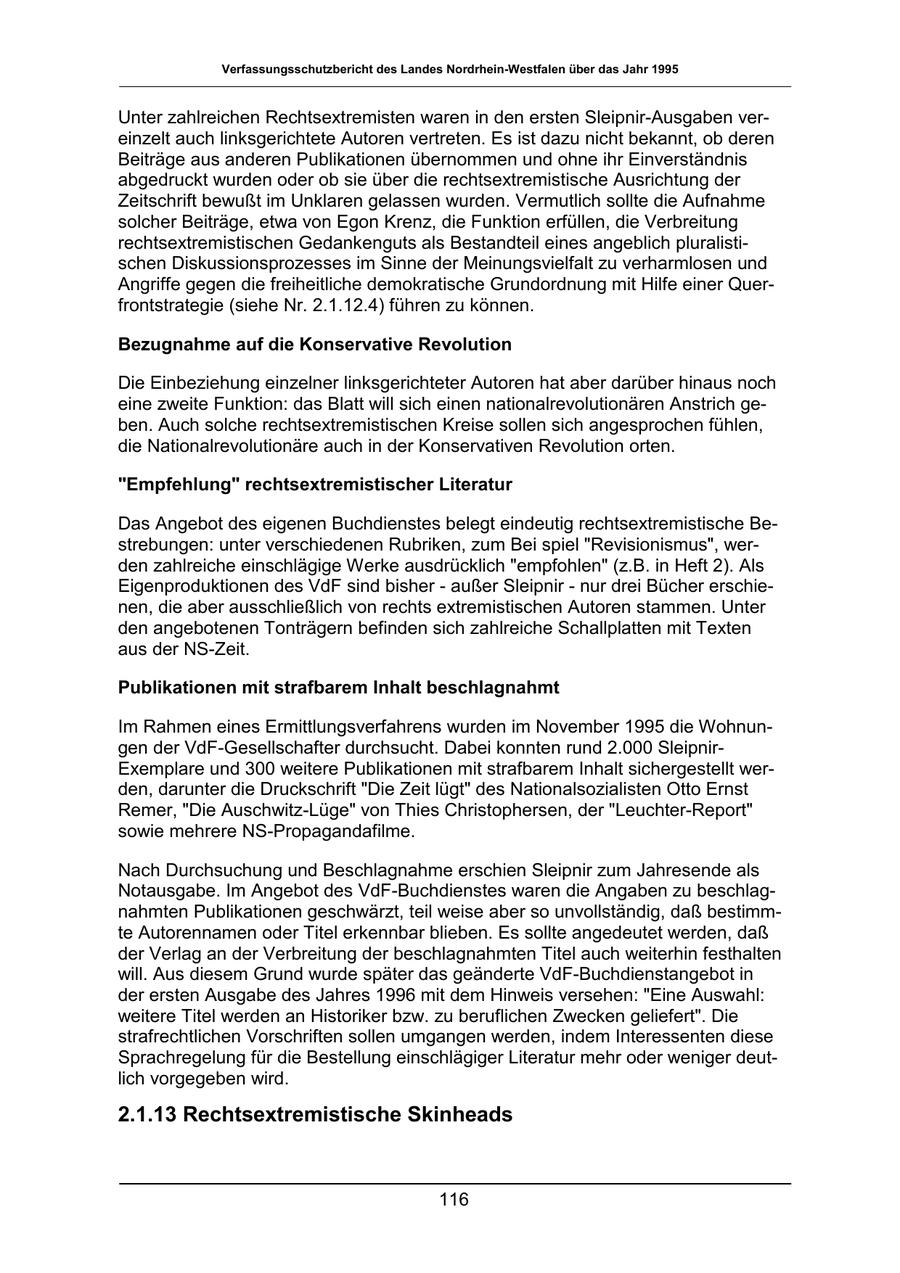 Verfassungsschutzbericht des Landes Nordrhein-Westfalen über das Jahr 1995

Unter zahlreichen Rechtsextremisten waren in den ersten Sleipnir-Ausgaben vereinzelt auch linksgerichtete Autoren vertreten. Es ist dazu nicht bekannt, ob deren Beiträge aus anderen Publikationen übernommen und ohne ihr Einverständnis abgedruckt wurden oder ob sie über die rechtsextremistische Ausrichtung der Zeitschrift bewußt im Unklaren gelassen wurden. Vermutlich sollte die Aufnahme solcher Beiträge, etwa von Egon Krenz, die Funktion erfüllen, die Verbreitung rechtsextremistischen Gedankenguts als Bestandteil eines angeblich pluralistischen Diskussionsprozesses im Sinne der Meinungsvielfalt zu verharmlosen und Angriffe gegen die freiheitliche demokratische Grundordnung mit Hilfe einer Querfrontstrategie (siehe Nr. 2.1.12.4) führen zu können.

Bezugnahme auf die Konservative Revolution

Die Einbeziehung einzelner linksgerichteter Autoren hat aber darüber hinaus noch eine zweite Funktion: das Blatt will sich einen nationalrevolutionären Anstrich geben. Auch solche rechtsextremistischen Kreise sollen sich angesprochen fühlen, die Nationalrevolutionäre auch in der Konservativen Revolution orten.

"Empfehlung" rechtsextremistischer Literatur

Das Angebot des eigenen Buchdienstes belegt eindeutig rechtsextremistische Bestrebungen: unter verschiedenen Rubriken, zum Bei spiel "Revisionismus", werden zahlreiche einschlägige Werke ausdrücklich "empfohlen" (z.B. in Heft 2). Als Eigenproduktionen des VdF sind bisher - außer Sleipnir - nur drei Bücher erschienen, die aber ausschließlich von rechts extremistischen Autoren stammen. Unter den angebotenen Tonträgern befinden sich zahlreiche Schallplatten mit Texten aus der NS-Zeit.

Publikationen mit strafbarem Inhalt beschlagnahmt

Im Rahmen eines Ermittlungsverfahrens wurden im November 1995 die Wohnungen der VdF-Gesellschafter durchsucht. Dabei konnten rund 2.000 Sleipnir-Exemplare und 300 weitere Publikationen mit strafbarem Inhalt sichergestellt werden, darunter die Druckschrift "Die Zeit lügt" des Nationalsozialisten Otto Ernst Remer, "Die Auschwitz-Lüge" von Thies Christophersen, der "Leuchter-Report" sowie mehrere NS-Propagandafilme.

Nach Durchsuchung und Beschlagnahme erschien Sleipnir zum Jahresende als Notausgabe. Im Angebot des VdF-Buchdienstes waren die Angaben zu beschlagnahmten Publikationen geschwärzt, teil weise aber so unvollständig, daß bestimmte Autorennamen oder Titel erkennbar blieben. Es sollte angedeutet werden, daß der Verlag an der Verbreitung der beschlagnahmten Titel auch weiterhin festhalten will. Aus diesem Grund wurde später das geänderte VdF-Buchdienstangebot in der ersten Ausgabe des Jahres 1996 mit dem Hinweis versehen: "Eine Auswahl: weitere Titel werden an Historiker bzw. zu beruflichen Zwecken geliefert". Die strafrechtlichen Vorschriften sollen umgangen werden, indem Interessenten diese Sprachregelung für die Bestellung einschlägiger Literatur mehr oder weniger deutlich vorgegeben wird.

2.1.13 Rechtsextremistische Skinheads

116